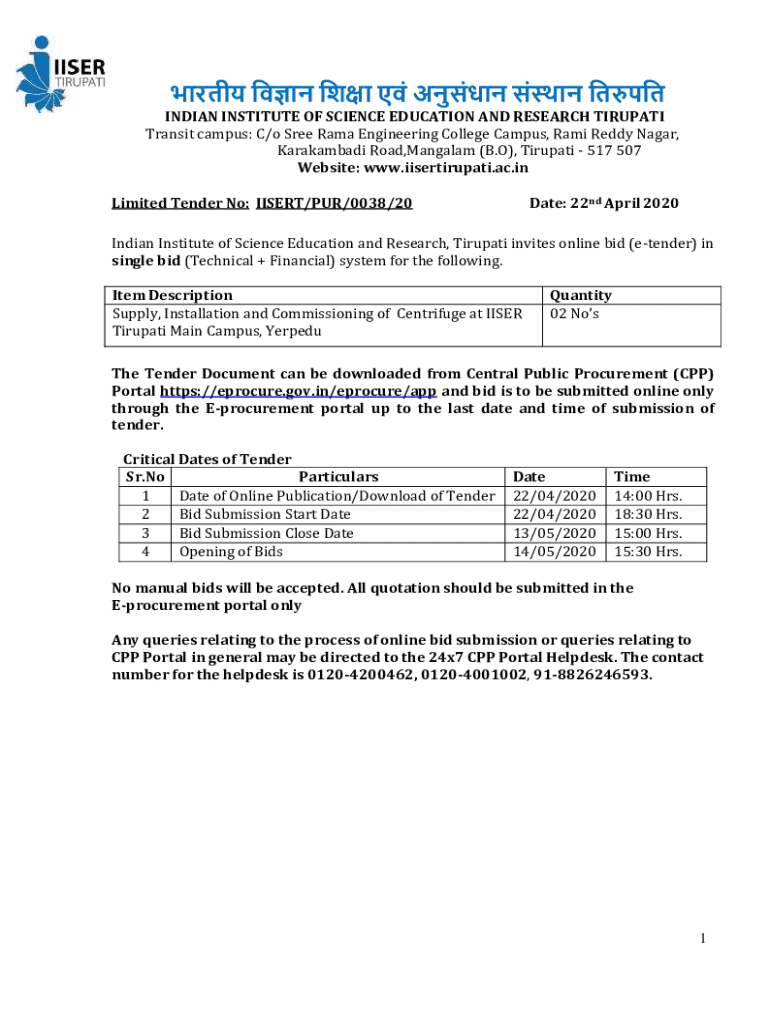 IISER
TIRUPATI

भारतीय विज्ञान शिक्षा एवं अनुसंधान संस्थान तिरुपति
INDIAN INSTITUTE OF SCIENCE EDUCATION AND RESEARCH TIRUPATI
Transit campus: C/o Sree Rama Engineering College Campus, Rami Reddy Nagar, Karakambadi Road,Mangalam (B.O), Tirupati - 517 507
Website: www.iisertirupati.ac.in

Limited Tender No: IISERT/PUR/0038/20 Date: 22nd April 2020

Indian Institute of Science Education and Research, Tirupati invites online bid (e-tender) in single bid (Technical + Financial) system for the following.

| Item Description | Quantity |
|---|---|
| Supply, Installation and Commissioning of Centrifuge at IISER Tirupati Main Campus, Yerpedu | 02 No's |

The Tender Document can be downloaded from Central Public Procurement (CPP) Portal https://eprocure.gov.in/eprocure/app and bid is to be submitted online only through the E-procurement portal up to the last date and time of submission of tender.

Critical Dates of Tender

| Sr.No | Particulars | Date | Time |
|---|---|---|---|
| 1 | Date of Online Publication/Download of Tender | 22/04/2020 | 14:00 Hrs. |
| 2 | Bid Submission Start Date | 22/04/2020 | 18:30 Hrs. |
| 3 | Bid Submission Close Date | 13/05/2020 | 15:00 Hrs. |
| 4 | Opening of Bids | 14/05/2020 | 15:30 Hrs. |

No manual bids will be accepted. All quotation should be submitted in the E-procurement portal only

Any queries relating to the process of online bid submission or queries relating to CPP Portal in general may be directed to the 24x7 CPP Portal Helpdesk. The contact number for the helpdesk is 0120-4200462, 0120-4001002, 91-8826246593.

1